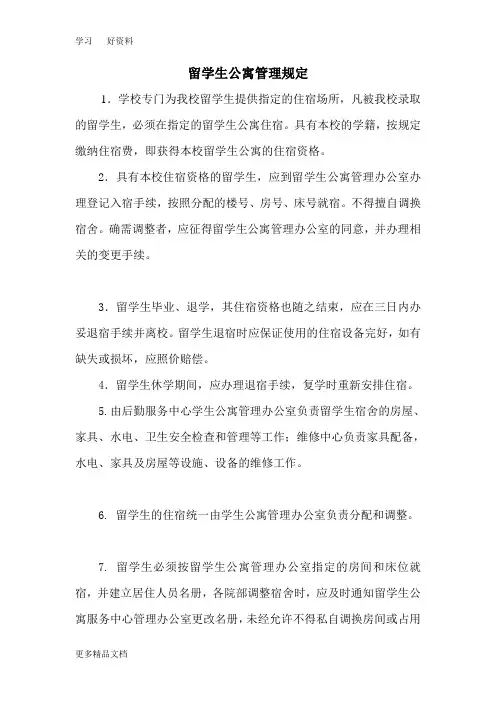 学习　好资料

留学生公寓管理规定

1．学校专门为我校留学生提供指定的住宿场所，凡被我校录取的留学生，必须在指定的留学生公寓住宿。具有本校的学籍，按规定缴纳住宿费，即获得本校留学生公寓的住宿资格。

2．具有本校住宿资格的留学生，应到留学生公寓管理办公室办理登记入宿手续，按照分配的楼号、房号、床号就宿。不得擅自调换宿舍。确需调整者，应征得留学生公寓管理办公室的同意，并办理相关的变更手续。

3．留学生毕业、退学，其住宿资格也随之结束，应在三日内办妥退宿手续并离校。留学生退宿时应保证使用的住宿设备完好，如有缺失或损坏，应照价赔偿。

4．留学生休学期间，应办理退宿手续，复学时重新安排住宿。

5.由后勤服务中心学生公寓管理办公室负责留学生宿舍的房屋、家具、水电、卫生安全检查和管理等工作；维修中心负责家具配备，水电、家具及房屋等设施、设备的维修工作。

6. 留学生的住宿统一由学生公寓管理办公室负责分配和调整。

7. 留学生必须按留学生公寓管理办公室指定的房间和床位就宿，并建立居住人员名册，各院部调整宿舍时，应及时通知留学生公寓服务中心管理办公室更改名册，未经允许不得私自调换房间或占用

更多精品文档